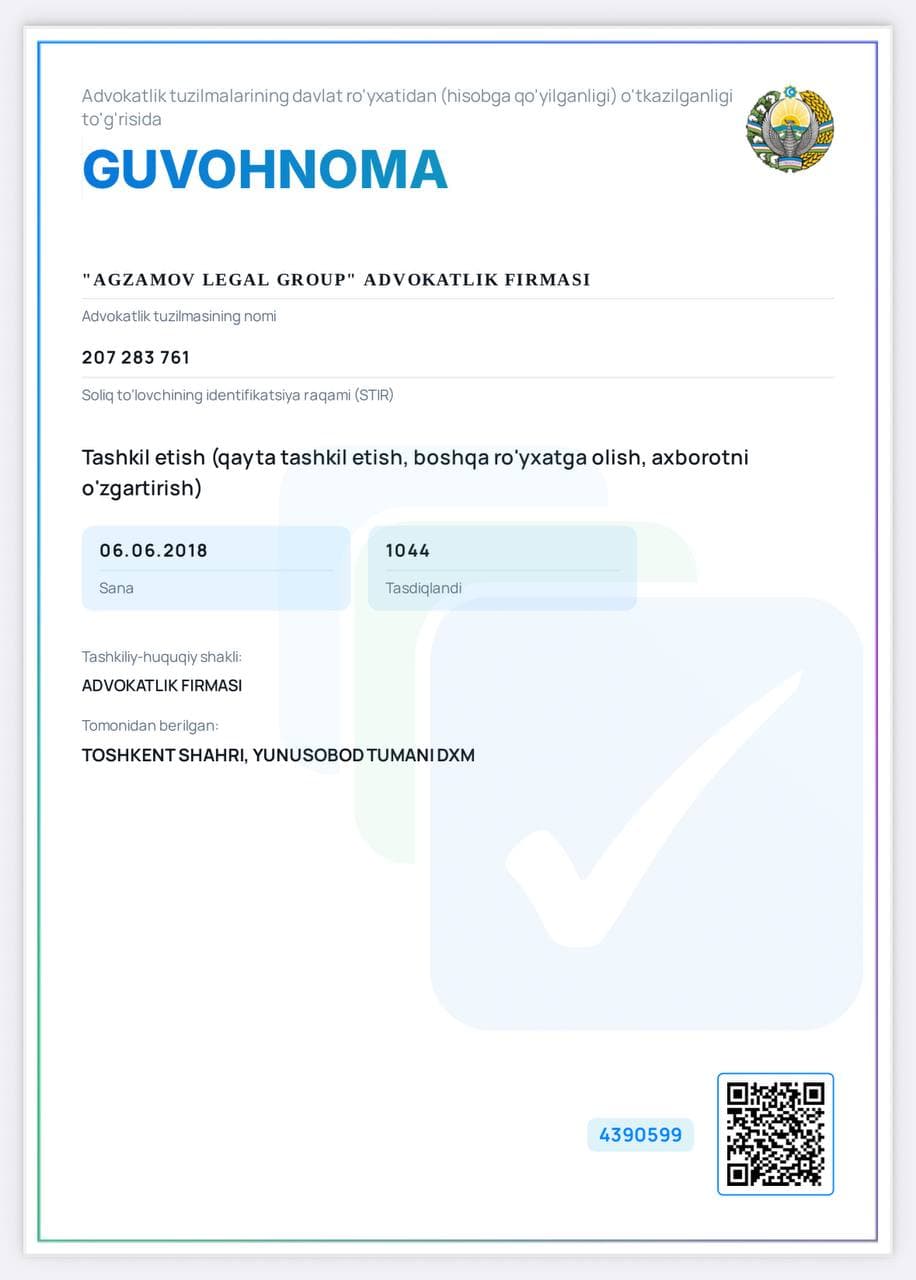 Advokatlik tuzilmalarining davlat ro'yxatidan (hisobga qo'yilganligi) o'tkazilganligi to'g'risida

GUVOHNOMA

"AGZAMOV LEGAL GROUP" ADVOKATLIK FIRMASI

Advokatlik tuzilmasining nomi

207 283 761

Soliq to'lovchining identifikatsiya raqami (STIR)

Tashkil etish (qayta tashkil etish, boshqa ro'yxatga olish, axborotni o'zgartirish)

06.06.2018

Sana

1044

Tasdiqlandi

Tashkiliy-huquqiy shakli:

ADVOKATLIK FIRMASI

Tomonidan berilgan:

TOSHKENT SHAHRI, YUNUSOBOD TUMANI DXM

4390599